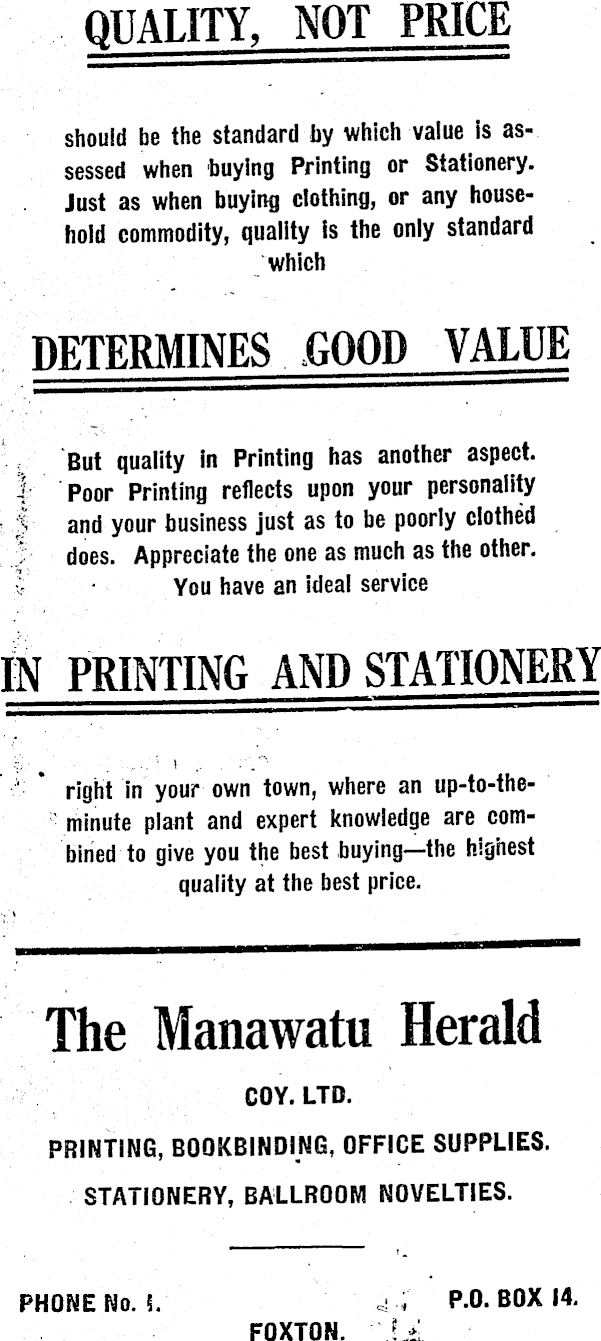 QUALITY, NOT PRICE

should be the standard by which value is assessed when buying Printing or Stationery. Just as when buying clothing, or any household commodity, quality is the only standard which

DETERMINES GOOD VALUE

But quality in Printing has another aspect. Poor Printing reflects upon your personality and your business just as to be poorly clothed does. Appreciate the one as much as the other. You have an ideal service

IN PRINTING AND STATIONERY

right in your own town, where an up-to-the-minute plant and expert knowledge are combined to give you the best buying—the highest quality at the best price.

The Manawatu Herald

COY. LTD.

PRINTING, BOOKBINDING, OFFICE SUPPLIES.

STATIONERY, BALLROOM NOVELTIES.

PHONE No. 1.

P.O. BOX 14.

FOXTON.